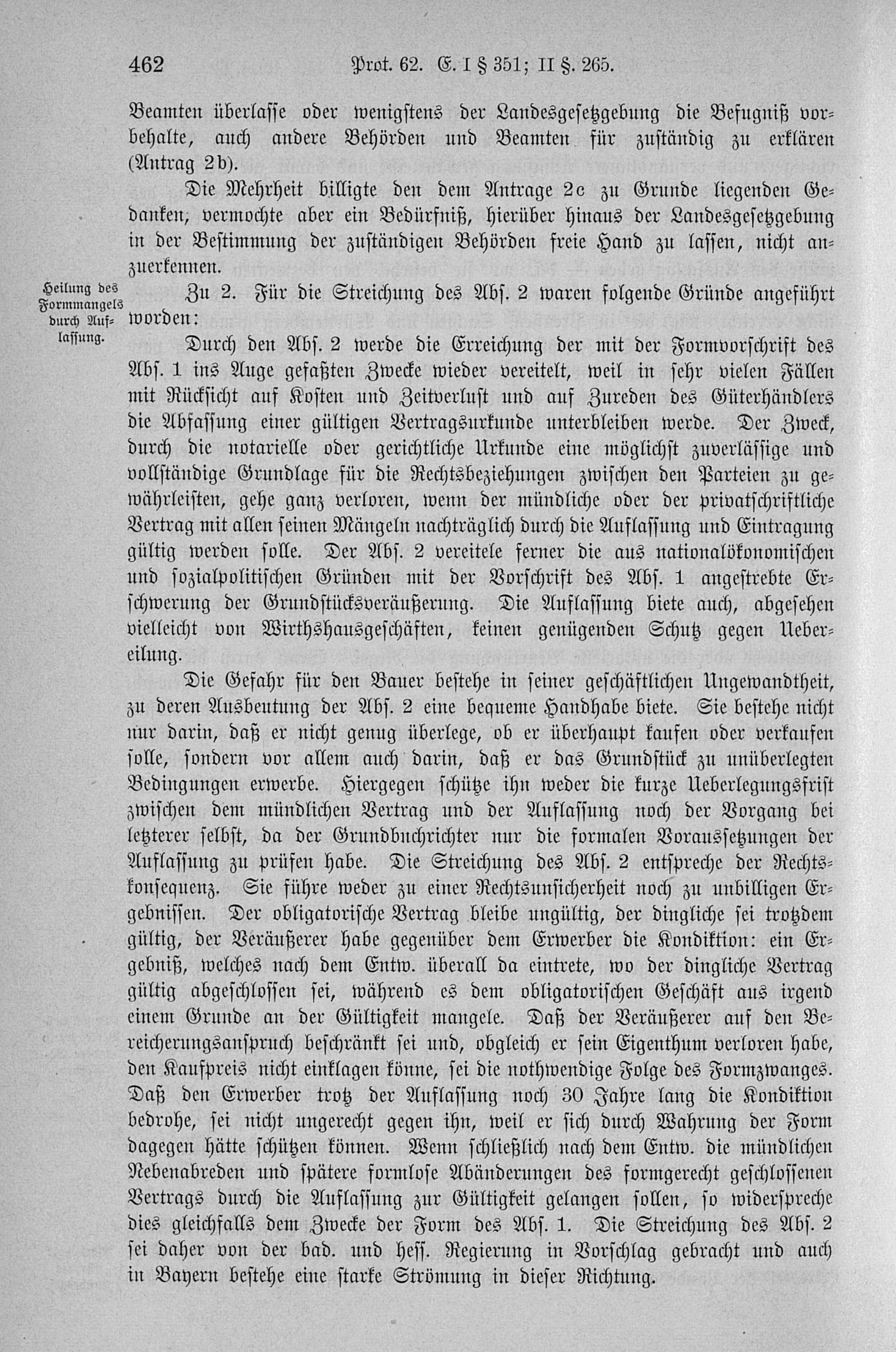 462 Prot. 62. E. I § 351; II §. 265.

Beamten überlasse oder wenigstens der Landesgesetzgebung die Befugniß vorbehalte, auch andere Behörden und Beamten für zuständig zu erklären (Antrag 2b).

Die Mehrheit billigte den dem Antrage 2c zu Grunde liegenden Gedanken, vermochte aber ein Bedürfniß, hierüber hinaus der Landesgesetzgebung in der Bestimmung der zuständigen Behörden freie Hand zu lassen, nicht anzuerkennen.

Heilung des Formmangels durch Auflassung.

Zu 2. Für die Streichung des Abs. 2 waren folgende Gründe angeführt worden:

Durch den Abs. 2 werde die Erreichung der mit der Formvorschrift des Abs. 1 ins Auge gefaßten Zwecke wieder vereitelt, weil in sehr vielen Fällen mit Rücksicht auf Kosten und Zeitverlust und auf Zureden des Güterhändlers die Abfassung einer gültigen Vertragsurkunde unterbleiben werde. Der Zweck, durch die notarielle oder gerichtliche Urkunde eine möglichst zuverlässige und vollständige Grundlage für die Rechtsbeziehungen zwischen den Parteien zu gewährleisten, gehe ganz verloren, wenn der mündliche oder der privatschriftliche Vertrag mit allen seinen Mängeln nachträglich durch die Auflassung und Eintragung gültig werden solle. Der Abs. 2 vereitele ferner die aus nationalökonomischen und sozialpolitischen Gründen mit der Vorschrift des Abs. 1 angestrebte Erschwerung der Grundstücksveräußerung. Die Auflassung biete auch, abgesehen vielleicht von Wirthshausgeschäften, keinen genügenden Schutz gegen Uebereilung.

Die Gefahr für den Bauer bestehe in seiner geschäftlichen Ungewandtheit, zu deren Ausbeutung der Abs. 2 eine bequeme Handhabe biete. Sie bestehe nicht nur darin, daß er nicht genug überlege, ob er überhaupt kaufen oder verkaufen solle, sondern vor allem auch darin, daß er das Grundstück zu unüberlegten Bedingungen erwerbe. Hiergegen schütze ihn weder die kurze Ueberlegungsfrist zwischen dem mündlichen Vertrag und der Auflassung noch der Vorgang bei letzterer selbst, da der Grundbuchrichter nur die formalen Voraussetzungen der Auflassung zu prüfen habe. Die Streichung des Abs. 2 entspreche der Rechtskonsequenz. Sie führe weder zu einer Rechtsunsicherheit noch zu unbilligen Ergebnissen. Der obligatorische Vertrag bleibe ungültig, der dingliche sei trotzdem gültig, der Veräußerer habe gegenüber dem Erwerber die Kondiktion: ein Ergebniß, welches nach dem Entw. überall da eintrete, wo der dingliche Vertrag gültig abgeschlossen sei, während es dem obligatorischen Geschäft aus irgend einem Grunde an der Gültigkeit mangele. Daß der Veräußerer auf den Bereicherungsanspruch beschränkt sei und, obgleich er sein Eigenthum verloren habe, den Kaufpreis nicht einklagen könne, sei die nothwendige Folge des Formzwanges. Daß den Erwerber trotz der Auflassung noch 30 Jahre lang die Kondiktion bedrohe, sei nicht ungerecht gegen ihn, weil er sich durch Wahrung der Form dagegen hätte schützen können. Wenn schließlich nach dem Entw. die mündlichen Nebenabreden und spätere formlose Abänderungen des formgerecht geschlossenen Vertrags durch die Auflassung zur Gültigkeit gelangen sollen, so widerspreche dies gleichfalls dem Zwecke der Form des Abs. 1. Die Streichung des Abs. 2 sei daher von der bad. und hess. Regierung in Vorschlag gebracht und auch in Bayern bestehe eine starke Strömung in dieser Richtung.